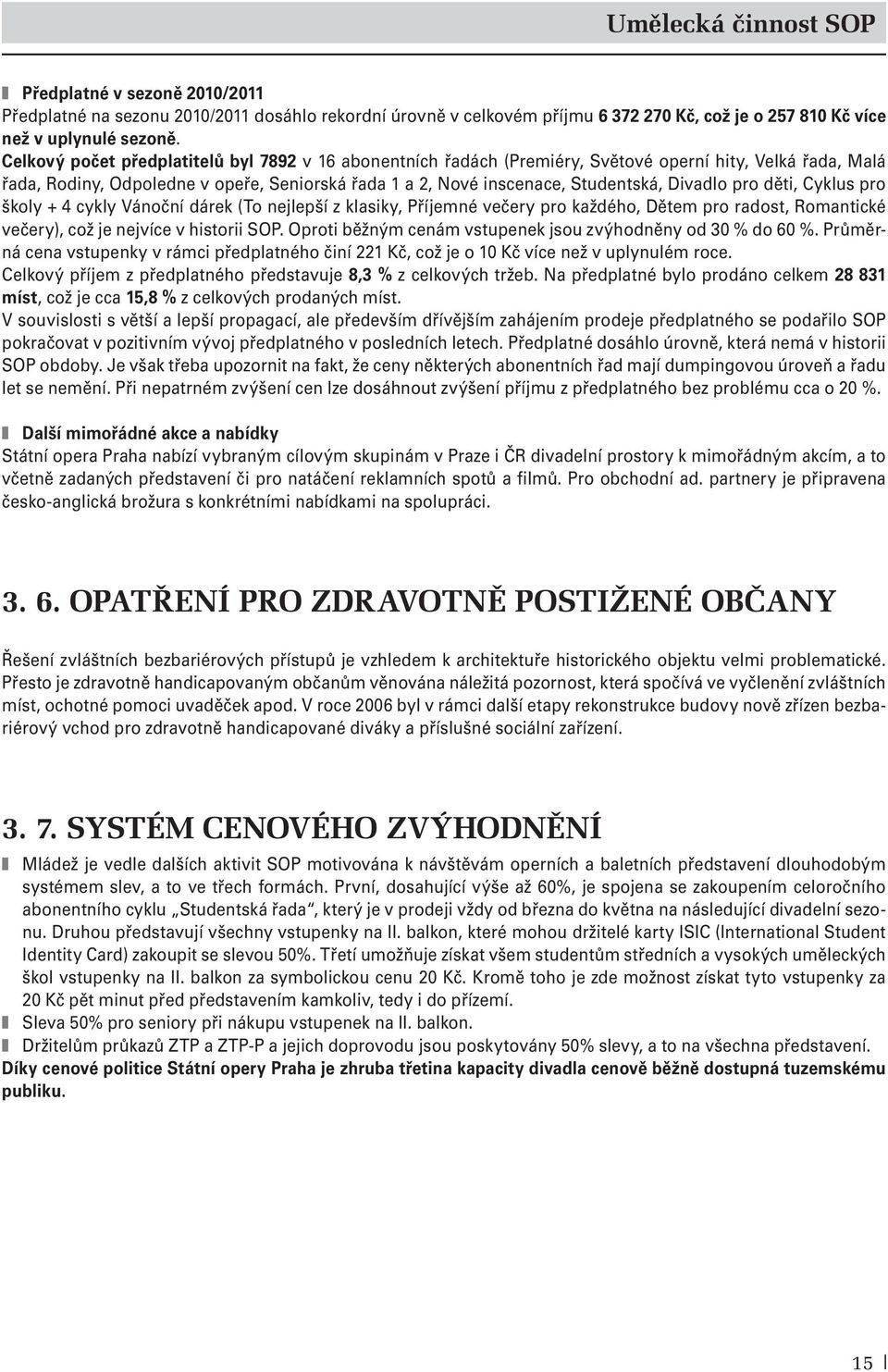 Umělecká činnost SOP

Předplatné v sezoně 2010/2011
Předplatné na sezonu 2010/2011 dosáhlo rekordní úrovně v celkovém příjmu 6 372 270 Kč, což je o 257 810 Kč více než v uplynulé sezoně.
Celkový počet předplatitelů byl 7892 v 16 abonentních řadách (Premiéry, Světové operní hity, Velká řada, Malá řada, Rodiny, Odpoledne v opeře, Seniorská řada 1 a 2, Nové inscenace, Studentská, Divadlo pro děti, Cyklus pro školy + 4 cykly Vánoční dárek (To nejlepší z klasiky, Příjemné večery pro každého, Dětem pro radost, Romantické večery), což je nejvíce v historii SOP. Oproti běžným cenám vstupenek jsou zvýhodněny od 30 % do 60 %. Průměrná cena vstupenky v rámci předplatného činí 221 Kč, což je o 10 Kč více než v uplynulém roce.
Celkový příjem z předplatného představuje 8,3 % z celkových tržeb. Na předplatné bylo prodáno celkem 28 831 míst, což je cca 15,8 % z celkových prodaných míst.
V souvislosti s větší a lepší propagací, ale především dřívějším zahájením prodeje předplatného se podařilo SOP pokračovat v pozitivním vývoj předplatného v posledních letech. Předplatné dosáhlo úrovně, která nemá v historii SOP obdoby. Je však třeba upozornit na fakt, že ceny některých abonentních řad mají dumpingovou úroveň a řadu let se nemění. Při nepatrném zvýšení cen lze dosáhnout zvýšení příjmu z předplatného bez problému cca o 20 %.

Další mimořádné akce a nabídky
Státní opera Praha nabízí vybraným cílovým skupinám v Praze i ČR divadelní prostory k mimořádným akcím, a to včetně zadaných představení či pro natáčení reklamních spotů a filmů. Pro obchodní ad. partnery je připravena česko-anglická brožura s konkrétními nabídkami na spolupráci.

3. 6. OPATŘENÍ PRO ZDRAVOTNĚ POSTIŽENÉ OBČANY

Řešení zvláštních bezbariérových přístupů je vzhledem k architektuře historického objektu velmi problematické. Přesto je zdravotně handicapovaným občanům věnována náležitá pozornost, která spočívá ve vyčlenění zvláštních míst, ochotné pomoci uvaděček apod. V roce 2006 byl v rámci další etapy rekonstrukce budovy nově zřízen bezbariérový vchod pro zdravotně handicapované diváky a příslušné sociální zařízení.

3. 7. SYSTÉM CENOVÉHO ZVÝHODNĚNÍ

Mládež je vedle dalších aktivit SOP motivována k návštěvám operních a baletních představení dlouhodobým systémem slev, a to ve třech formách. První, dosahující výše až 60%, je spojena se zakoupením celoročního abonentního cyklu „Studentská řada“, který je v prodeji vždy od března do května na následující divadelní sezonu. Druhou představují všechny vstupenky na II. balkon, které mohou držitelé karty ISIC (International Student Identity Card) zakoupit se slevou 50%. Třetí umožňuje získat všem studentům středních a vysokých uměleckých škol vstupenky na II. balkon za symbolickou cenu 20 Kč. Kromě toho je zde možnost získat tyto vstupenky za 20 Kč pět minut před představením kamkoliv, tedy i do přízemí.
Sleva 50% pro seniory při nákupu vstupenek na II. balkon.
Držitelům průkazů ZTP a ZTP-P a jejich doprovodu jsou poskytovány 50% slevy, a to na všechna představení.
Díky cenové politice Státní opery Praha je zhruba třetina kapacity divadla cenově běžně dostupná tuzemskému publiku.

15